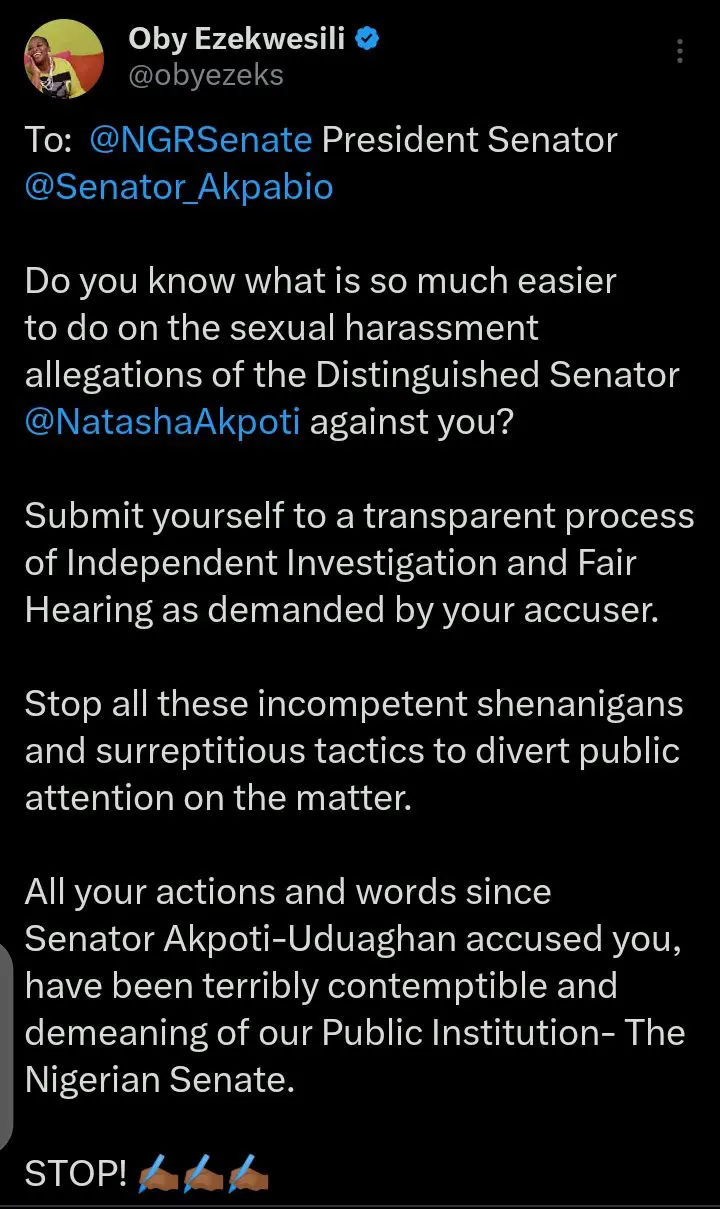 Oby Ezekwesili
@obyezeks

To: @NGRSenate President Senator @Senator_Akpabio

Do you know what is so much easier to do on the sexual harassment allegations of the Distinguished Senator @NatashaAkpoti against you?

Submit yourself to a transparent process of Independent Investigation and Fair Hearing as demanded by your accuser.

Stop all these incompetent shenanigans and surreptitious tactics to divert public attention on the matter.

All your actions and words since Senator Akpoti-Uduaghan accused you, have been terribly contemptible and demeaning of our Public Institution- The Nigerian Senate.

STOP! ✍🏾✍🏾✍🏾